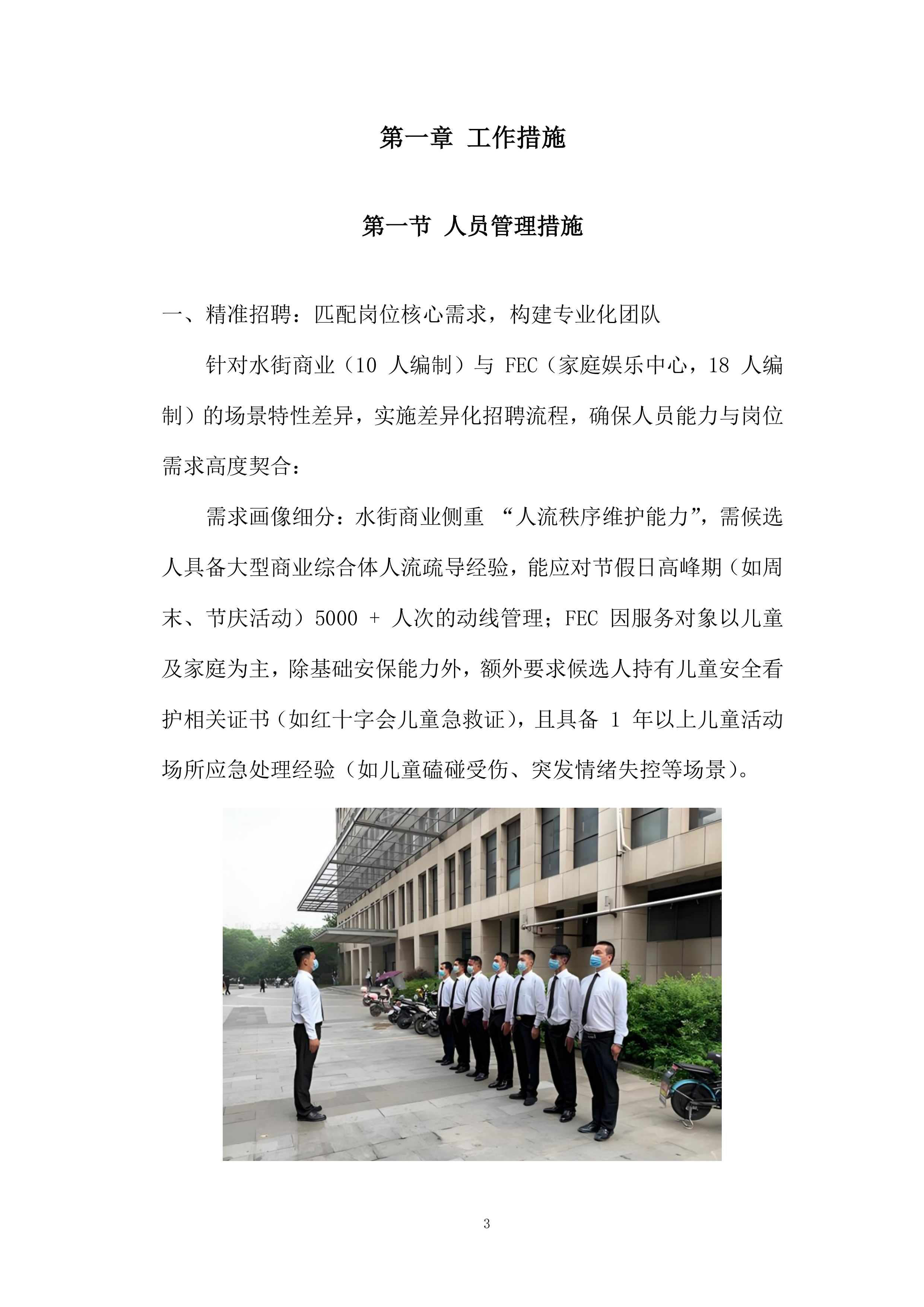 第一章 工作措施

第一节 人员管理措施

一、精准招聘：匹配岗位核心需求，构建专业化团队

针对水街商业（10 人编制）与 FEC（家庭娱乐中心，18 人编制）的场景特性差异，实施差异化招聘流程，确保人员能力与岗位需求高度契合：

需求画像细分：水街商业侧重 “人流秩序维护能力”，需候选人具备大型商业综合体人流疏导经验，能应对节假日高峰期（如周末、节庆活动）5000 + 人次的动线管理；FEC 因服务对象以儿童及家庭为主，除基础安保能力外，额外要求候选人持有儿童安全看护相关证书（如红十字会儿童急救证），且具备 1 年以上儿童活动场所应急处理经验（如儿童磕碰受伤、突发情绪失控等场景）。

3